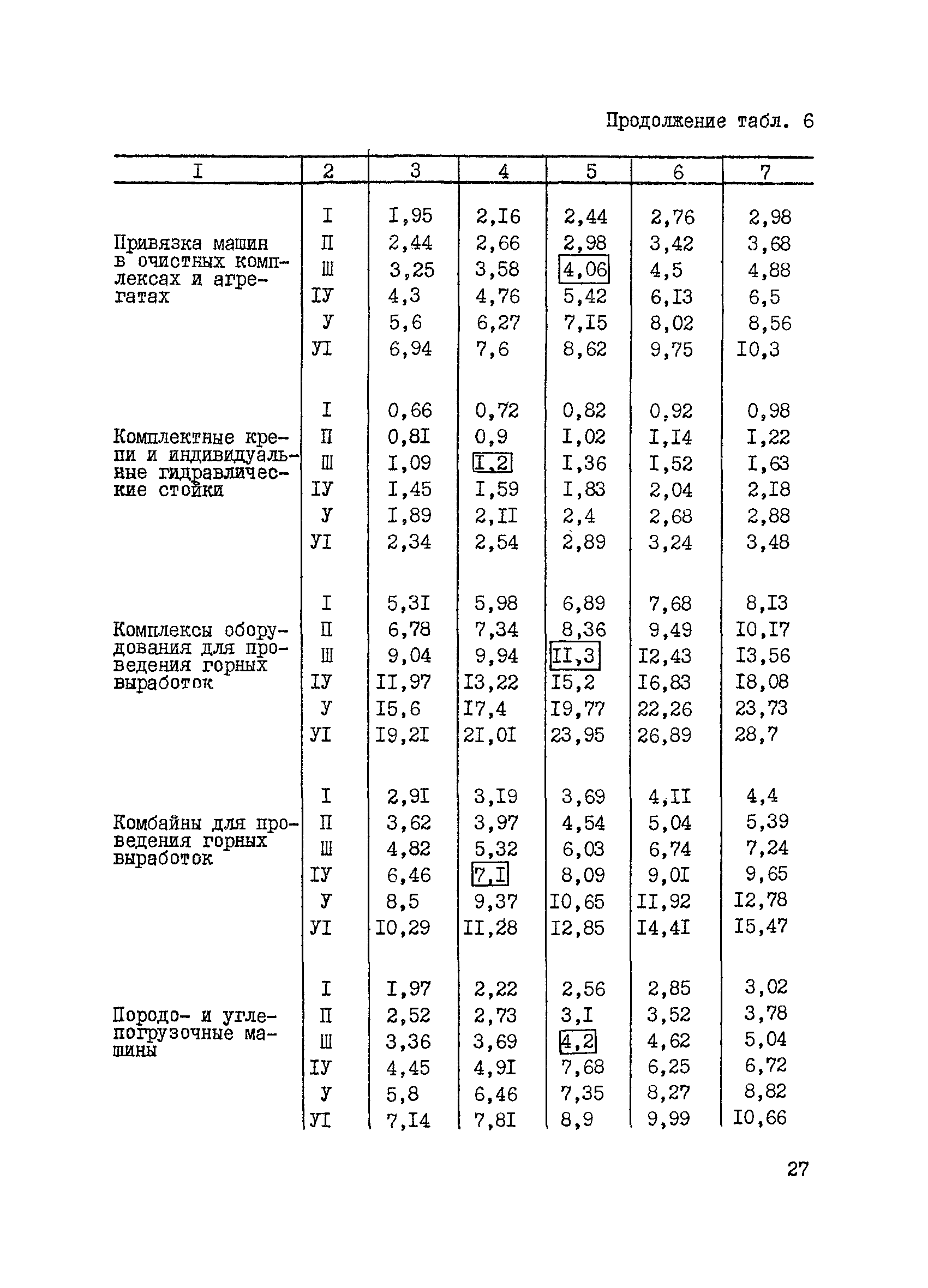 Продолжение табл. 6

| I | 2 | 3 | 4 | 5 | 6 | 7 |
|---|---|---|---|---|---|---|
| Привязка машин в очистных комплексах и агрегатах | I | I,95 | 2,I6 | 2,44 | 2,76 | 2,98 |
| | П | 2,44 | 2,66 | 2,98 | 3,42 | 3,68 |
| | Ш | 3,25 | 3,58 | 4,06 | 4,5 | 4,88 |
| | IУ | 4,3 | 4,76 | 5,42 | 6,I3 | 6,5 |
| | У | 5,6 | 6,27 | 7,I5 | 8,02 | 8,56 |
| | УI | 6,94 | 7,6 | 8,62 | 9,75 | I0,3 |
| Комплектные крепи и индивидуальные гидравлические стойки | I | 0,66 | 0,72 | 0,82 | 0,92 | 0,98 |
| | П | 0,8I | 0,9 | I,02 | I,I4 | I,22 |
| | Ш | I,09 | I,2 | I,36 | I,52 | I,63 |
| | IУ | I,45 | I,59 | I,83 | 2,04 | 2,I8 |
| | У | I,89 | 2,II | 2,4 | 2,68 | 2,88 |
| | УI | 2,34 | 2,54 | 2,89 | 3,24 | 3,48 |
| Комплексы оборудования для проведения горных выработок | I | 5,3I | 5,98 | 6,89 | 7,68 | 8,I3 |
| | П | 6,78 | 7,34 | 8,36 | 9,49 | I0,I7 |
| | Ш | 9,04 | 9,94 | II,3 | I2,43 | I3,56 |
| | IУ | II,97 | I3,22 | I5,2 | I6,83 | I8,08 |
| | У | I5,6 | I7,4 | I9,77 | 22,26 | 23,73 |
| | УI | I9,2I | 2I,0I | 23,95 | 26,89 | 28,7 |
| Комбайны для проведения горных выработок | I | 2,9I | 3,I9 | 3,69 | 4,II | 4,4 |
| | П | 3,62 | 3,97 | 4,54 | 5,04 | 5,39 |
| | Ш | 4,82 | 5,32 | 6,03 | 6,74 | 7,24 |
| | IУ | 6,46 | 7,I | 8,09 | 9,0I | 9,65 |
| | У | 8,5 | 9,37 | I0,65 | II,92 | I2,78 |
| | УI | I0,29 | II,28 | I2,85 | I4,4I | I5,47 |
| Породо- и углепогрузочные машины | I | I,97 | 2,22 | 2,56 | 2,85 | 3,02 |
| | П | 2,52 | 2,73 | 3,I | 3,52 | 3,78 |
| | Ш | 3,36 | 3,69 | 4,2 | 4,62 | 5,04 |
| | IУ | 4,45 | 4,9I | 7,68 | 6,25 | 6,72 |
| | У | 5,8 | 6,46 | 7,35 | 8,27 | 8,82 |
| | УI | 7,I4 | 7,8I | 8,9 | 9,99 | I0,66 |

27